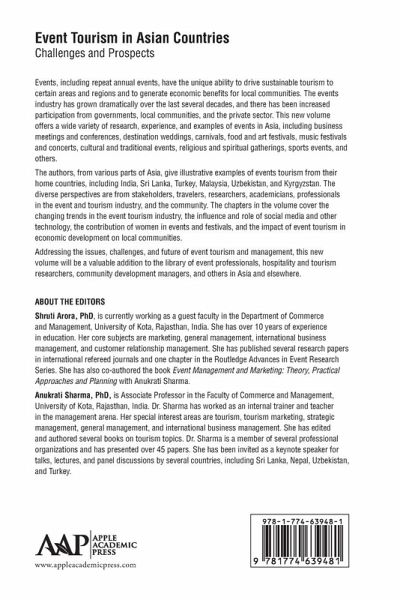 Event Tourism in Asian Countries
Challenges and Prospects

Events, including repeat annual events, have the unique ability to drive sustainable tourism to certain areas and regions and to generate economic benefits for local communities. The events industry has grown dramatically over the last several decades, and there has been increased participation from governments, local communities, and the private sector. This new volume offers a wide variety of research, experience, and examples of events in Asia, including business meetings and conferences, destination weddings, carnivals, food and art festivals, music festivals and concerts, cultural and traditional events, religious and spiritual gatherings, sports events, and others.

The authors, from various parts of Asia, give illustrative examples of events tourism from their home countries, including India, Sri Lanka, Turkey, Malaysia, Uzbekistan, and Kyrgyzstan. The diverse perspectives are from stakeholders, travelers, researchers, academicians, professionals in the event and tourism industry, and the community. The chapters in the volume cover the changing trends in the event tourism industry, the influence and role of social media and other technology, the contribution of women in events and festivals, and the impact of event tourism in economic development on local communities.

Addressing the issues, challenges, and future of event tourism and management, this new volume will be a valuable addition to the library of event professionals, hospitality and tourism researchers, community development managers, and others in Asia and elsewhere.

ABOUT THE EDITORS

Shruti Arora, PhD, is currently working as a guest faculty in the Department of Commerce and Management, University of Kota, Rajasthan, India. She has over 10 years of experience in education. Her core subjects are marketing, general management, international business management, and customer relationship management. She has published several research papers in international refereed journals and one chapter in the Routledge Advances in Event Research Series. She has also co-authored the book Event Management and Marketing: Theory, Practical Approaches and Planning with Anukrati Sharma.

Anukrati Sharma, PhD, is Associate Professor in the Faculty of Commerce and Management, University of Kota, Rajasthan, India. Dr. Sharma has worked as an internal trainer and teacher in the management arena. Her special interest areas are tourism, tourism marketing, strategic management, general management, and international business management. She has edited and authored several books on tourism topics. Dr. Sharma is a member of several professional organizations and has presented over 45 papers. She has been invited as a keynote speaker for talks, lectures, and panel discussions by several countries, including Sri Lanka, Nepal, Uzbekistan, and Turkey.

AAP APPLE ACADEMIC PRESS
www.appleacademicpress.com

978-1-774-63948-1
9 781774 639481